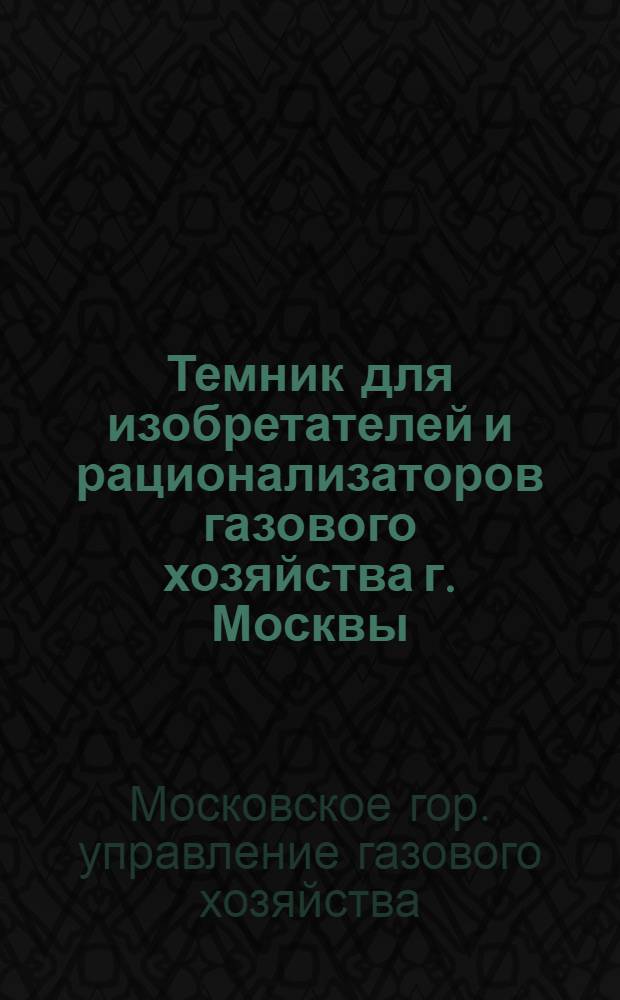 Темник для изобретателей и рационализаторов газового хозяйства г. Москвы

Московское гор. управление газового хозяйства